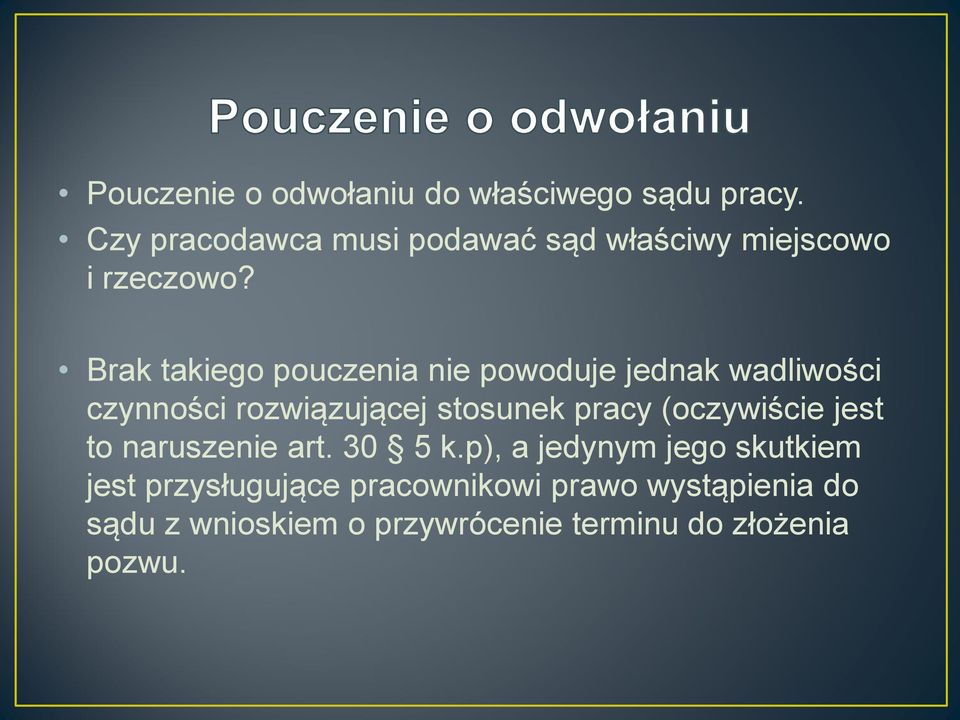 Pouczenie o odwołaniu

• Pouczenie o odwołaniu do właściwego sądu pracy.
• Czy pracodawca musi podawać sąd właściwy miejscowo i rzeczowo?

• Brak takiego pouczenia nie powoduje jednak wadliwości czynności rozwiązującej stosunek pracy (oczywiście jest to naruszenie art. 30 § 5 k.p), a jedynym jego skutkiem jest przysługujące pracownikowi prawo wystąpienia do sądu z wnioskiem o przywrócenie terminu do złożenia pozwu.